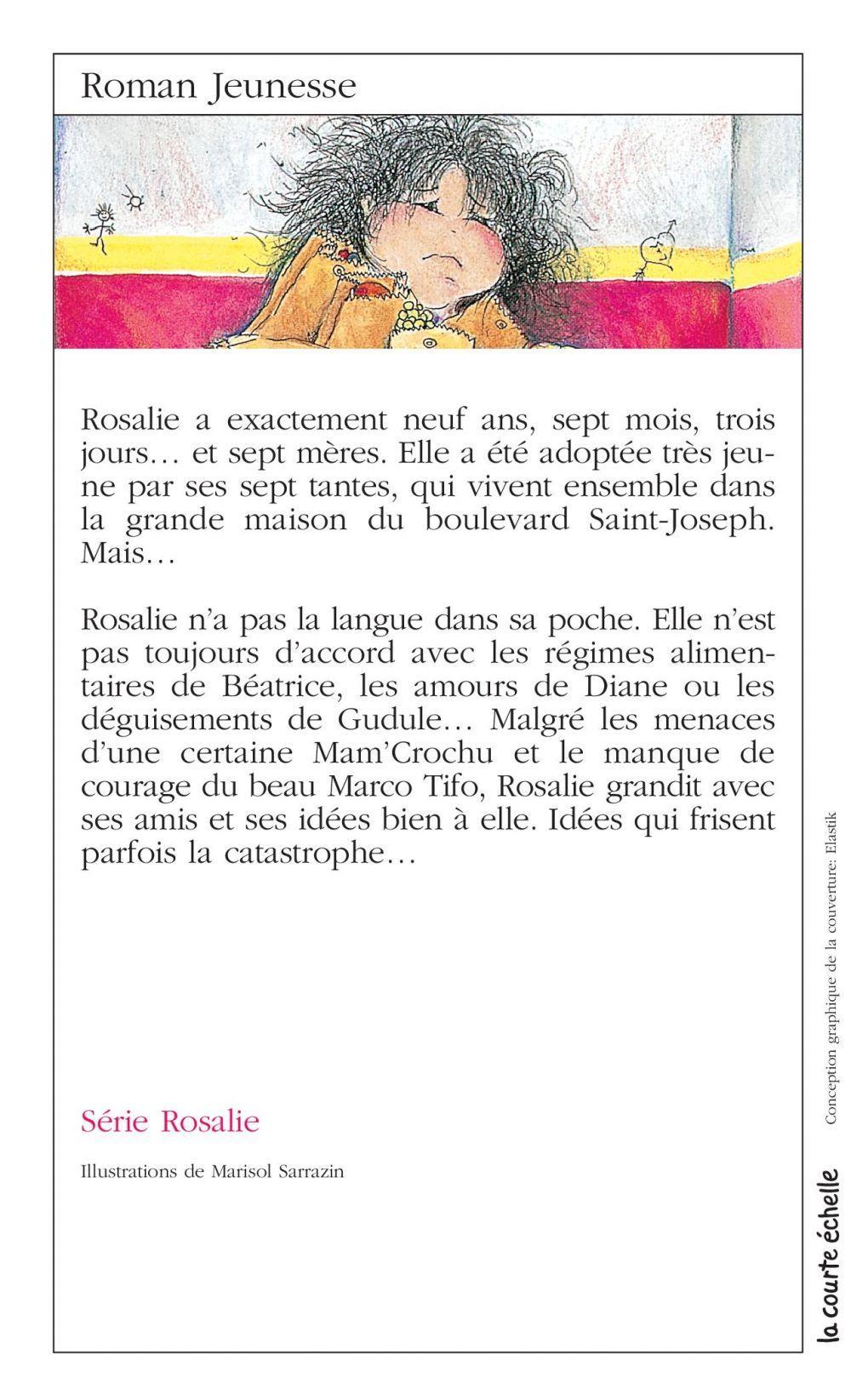 Roman Jeunesse

Rosalie a exactement neuf ans, sept mois, trois jours… et sept mères. Elle a été adoptée très jeune par ses sept tantes, qui vivent ensemble dans la grande maison du boulevard Saint-Joseph. Mais…

Rosalie n'a pas la langue dans sa poche. Elle n'est pas toujours d'accord avec les régimes alimentaires de Béatrice, les amours de Diane ou les déguisements de Gudule… Malgré les menaces d'une certaine Mam'Crochu et le manque de courage du beau Marco Tifo, Rosalie grandit avec ses amis et ses idées bien à elle. Idées qui frisent parfois la catastrophe…

Série Rosalie

Illustrations de Marisol Sarrazin

Conception graphique de la couverture: Elastik

la courte échelle